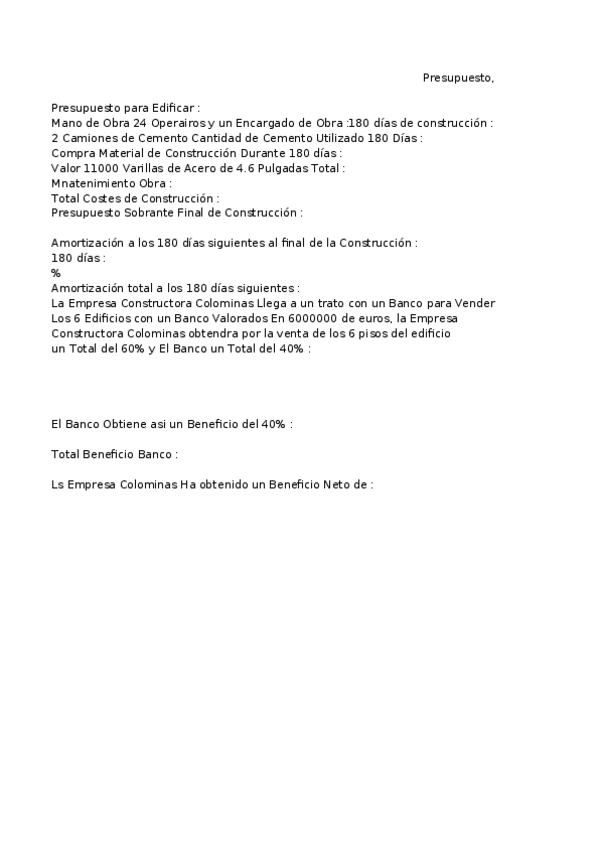 Presupuesto,

Presupuesto para Edificar :
Mano de Obra 24 Operairos y un Encargado de Obra :180 días de construcción :
2 Camiones de Cemento Cantidad de Cemento Utilizado 180 Días :
Compra Material de Construcción Durante 180 días :
Valor 11000 Varillas de Acero de 4.6 Pulgadas Total :
Mnatenimiento Obra :
Total Costes de Construcción :
Presupuesto Sobrante Final de Construcción :

Amortización a los 180 días siguientes al final de la Construcción :
180 días :
%
Amortización total a los 180 días siguientes :
La Empresa Constructora Colominas Llega a un trato con un Banco para Vender Los 6 Edificios con un Banco Valorados En 6000000 de euros, la Empresa Constructora Colominas obtendra por la venta de los 6 pisos del edificio un Total del 60% y El Banco un Total del 40% :

El Banco Obtiene asi un Beneficio del 40% :

Total Beneficio Banco :

Ls Empresa Colominas Ha obtenido un Beneficio Neto de :